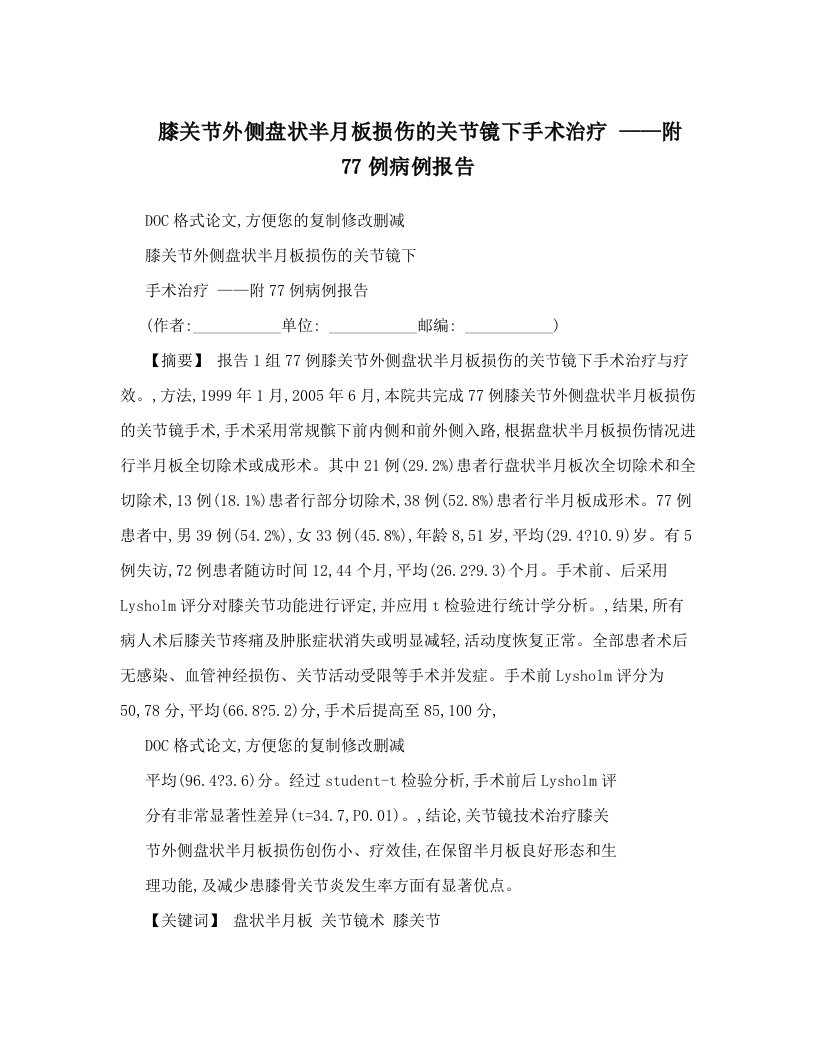 膝关节外侧盘状半月板损伤的关节镜下手术治疗 ——附77例病例报告

DOC格式论文,方便您的复制修改删减

膝关节外侧盘状半月板损伤的关节镜下

手术治疗 ——附77例病例报告

(作者:___________单位: ___________邮编: ___________)

【摘要】 报告1组77例膝关节外侧盘状半月板损伤的关节镜下手术治疗与疗效。,方法,1999年1月,2005年6月,本院共完成77例膝关节外侧盘状半月板损伤的关节镜手术,手术采用常规髌下前内侧和前外侧入路,根据盘状半月板损伤情况进行半月板全切除术或成形术。其中21例(29.2%)患者行盘状半月板次全切除术和全切除术,13例(18.1%)患者行部分切除术,38例(52.8%)患者行半月板成形术。77例患者中,男39例(54.2%),女33例(45.8%),年龄8,51岁,平均(29.4?10.9)岁。有5例失访,72例患者随访时间12,44个月,平均(26.2?9.3)个月。手术前、后采用Lysholm评分对膝关节功能进行评定,并应用t检验进行统计学分析。,结果,所有病人术后膝关节疼痛及肿胀症状消失或明显减轻,活动度恢复正常。全部患者术后无感染、血管神经损伤、关节活动受限等手术并发症。手术前Lysholm评分为50,78分,平均(66.8?5.2)分,手术后提高至85,100分,

DOC格式论文,方便您的复制修改删减

平均(96.4?3.6)分。经过student-t检验分析,手术前后Lysholm评分有非常显著性差异(t=34.7,P0.01)。,结论,关节镜技术治疗膝关节外侧盘状半月板损伤创伤小、疗效佳,在保留半月板良好形态和生理功能,及减少患膝骨关节炎发生率方面有显著优点。

【关键词】 盘状半月板 关节镜术 膝关节